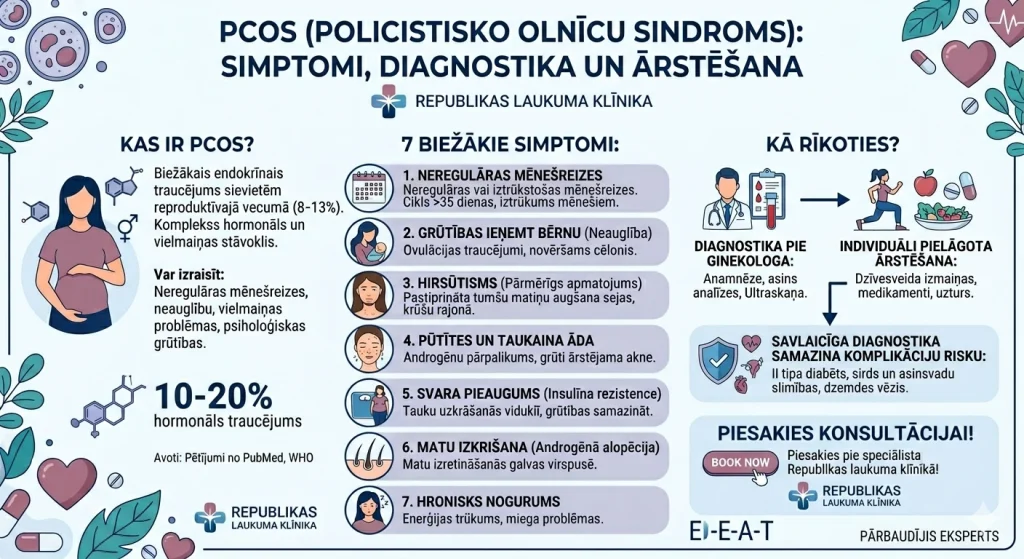 PCOS (POLICISTISKO OLNĪCU SINDROMS): SIMPTOMI, DIAGNOSTIKA UN ĀRSTĒŠANA

REPUBLIKAS LAUKUMA KLĪNIKA

KAS IR PCOS?

Biežākais endokrīnais traucējums sievietēm reproduktīvajā vecumā (8-13%). Komplekss hormonāls un vielmaiņas stāvoklis.

Var izraisīt:
Neregulāras mēnešreizes, neauglību, vielmaiņas problēmas, psiholoģiskas grūtības.

10-20%
hormonāls traucējums

Avoti: Pētījumi no PubMed, WHO

REPUBLIKAS LAUKUMA KLĪNIKA

7 BIEŽĀKIE SIMPTOMI:

1. NEREGULĀRAS MĒNEŠREIZES
Neregulāras vai iztrūkstošas mēnešreizes. Cikls >35 dienas, iztrūkums mēnešiem.

2. GRŪTĪBAS IEŅEMT BĒRNU (Neauglība)
Ovulācijas traucējumi, novēršams cēlonis.

3. HIRSŪTISMS (Pārmērīgs apmatojums)
Pastiprināta tumšu matiņu augšana sejas, krūšu rajonā.

4. PŪTĪTES UN TAUKAINA ĀDA
Androgēnu pārpalikums, grūti ārstējama akne.

5. SVARA PIEAUGUMS (Insulīna rezistence)
Tauku uzkrāšanās vidukļī, grūtības samazināt.

6. MATU IZKRIŠANA (Androgēnā alopēcija)
Matu izretināšanās galvas virspusē.

7. HRONISKS NOGURUMS
Enerģijas trūkums, miega problēmas.

KĀ RĪKOTIES?

DIAGNOSTIKA PIE GINEKOLOGA:
Anamnēze, asins analīzes, Ultraskaņa.

INDIVIDUĀLI PIELĀGOTA ĀRSTĒŠANA:
Dzīvesveida izmaiņas, medikamenti, uzturs.

SAVLAICĪGA DIAGNOSTIKA SAMAZINA KOMPLIKĀCIJU RISKU:
II tipa diabēts, sirds un asinsvadu slimības, dzemdes vēzis.

PIESAKIES KONSULTĀCIJAI!

BOOK NOW

Piesakies pie speciālista Republikas laukuma klīnikā!

REPUBLIKAS LAUKUMA KLĪNIKA

E-E-A-T

PĀRBAUDĪJIS EKSPERTS